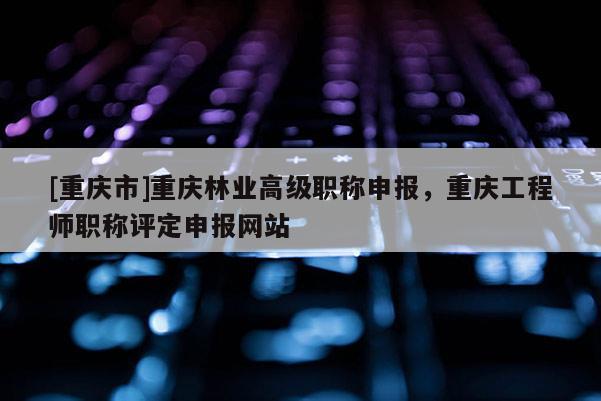 [重庆市]重庆林业高级职称申报，重庆工程师职称评定申报网站